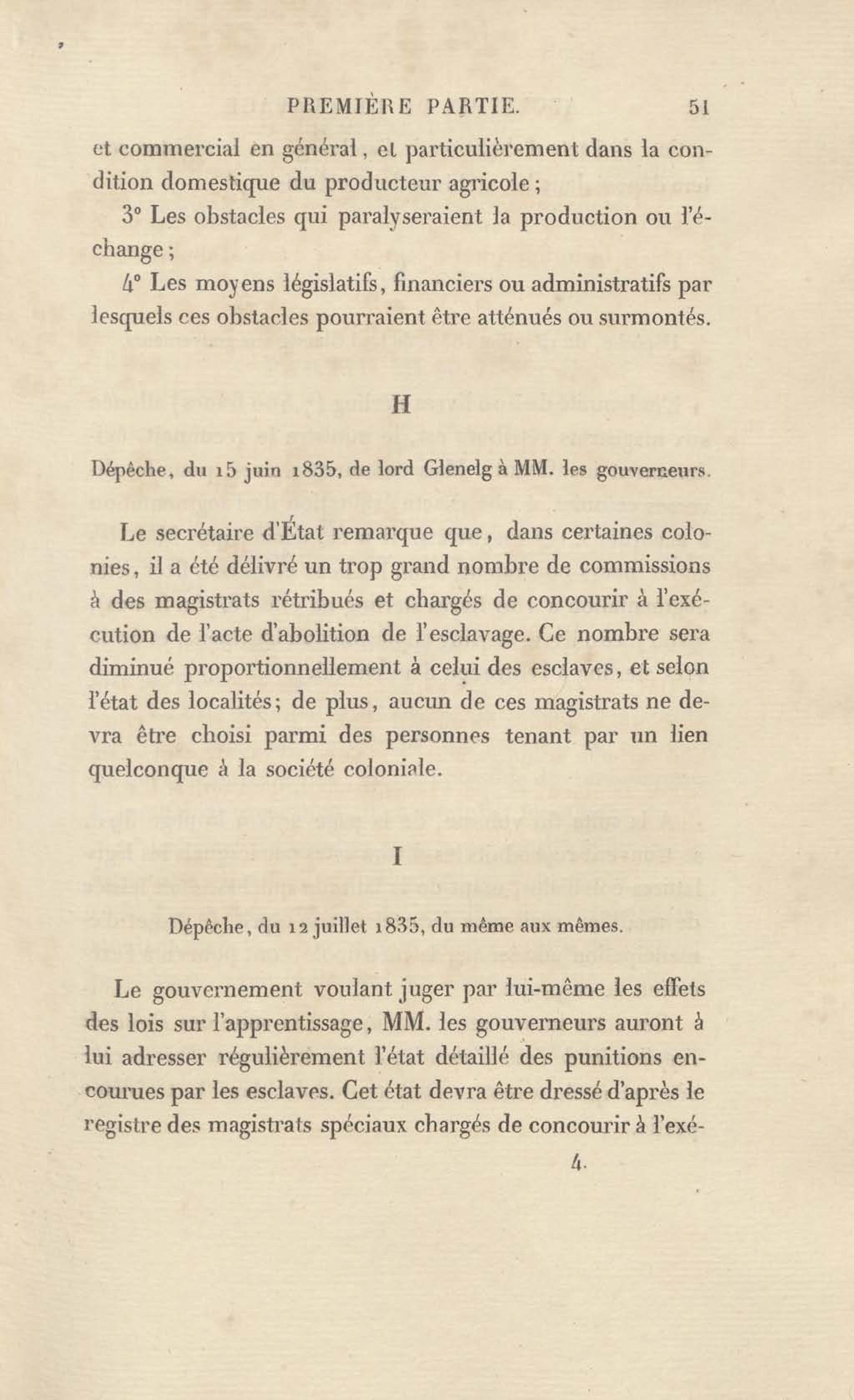 PREMIÈRE PARTIE. 51

et commercial en général, et particulièrement dans la condition domestique du producteur agricole;

3° Les obstacles qui paralyseraient la production ou l'échange;

4° Les moyens législatifs, financiers ou administratifs par lesquels ces obstacles pourraient être atténués ou surmontés.

H

Dépêche, du 15 juin 1835, de lord Glenelg à MM. les gouverneurs.

Le secrétaire d'État remarque que, dans certaines colonies, il a été délivré un trop grand nombre de commissions à des magistrats rétribués et chargés de concourir à l'exécution de l'acte d'abolition de l'esclavage. Ce nombre sera diminué proportionnellement à celui des esclaves, et selon l'état des localités; de plus, aucun de ces magistrats ne devra être choisi parmi des personnes tenant par un lien quelconque à la société coloniale.

I

Dépêche, du 12 juillet 1835, du même aux mêmes.

Le gouvernement voulant juger par lui-même les effets des lois sur l'apprentissage, MM. les gouverneurs auront à lui adresser régulièrement l'état détaillé des punitions encourues par les esclaves. Cet état devra être dressé d'après le registre des magistrats spéciaux chargés de concourir à l'exé-

4.